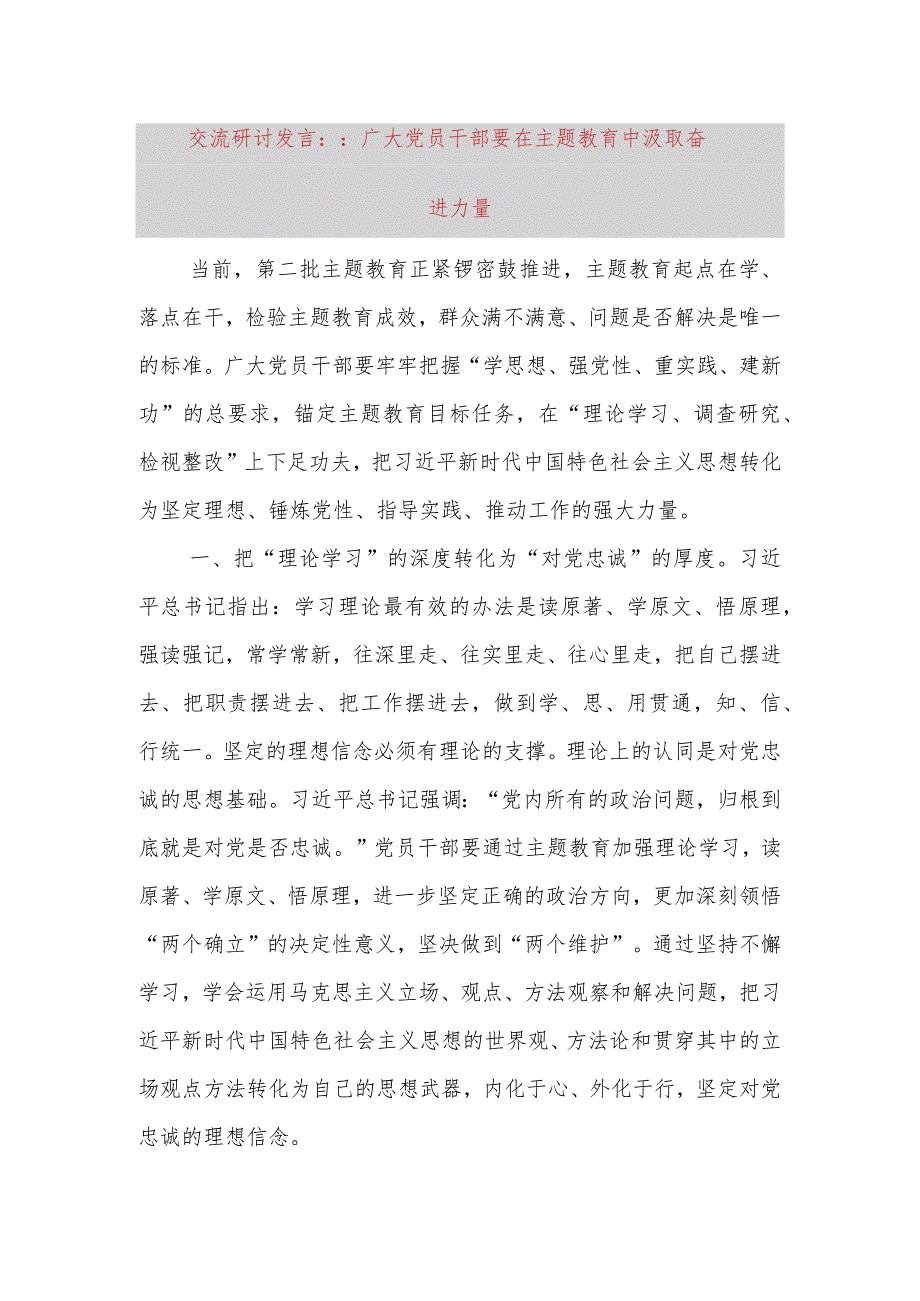 交流研讨发言：：广大党员干部要在主题教育中汲取奋进力量

当前，第二批主题教育正紧锣密鼓推进，主题教育起点在学、落点在干，检验主题教育成效，群众满不满意、问题是否解决是唯一的标准。广大党员干部要牢牢把握“学思想、强党性、重实践、建新功”的总要求，锚定主题教育目标任务，在“理论学习、调查研究、检视整改”上下足功夫，把习近平新时代中国特色社会主义思想转化为坚定理想、锤炼党性、指导实践、推动工作的强大力量。

一、把“理论学习”的深度转化为“对党忠诚”的厚度。习近平总书记指出：学习理论最有效的办法是读原著、学原文、悟原理，强读强记，常学常新，往深里走、往实里走、往心里走，把自己摆进去、把职责摆进去、把工作摆进去，做到学、思、用贯通，知、信、行统一。坚定的理想信念必须有理论的支撑。理论上的认同是对党忠诚的思想基础。习近平总书记强调：“党内所有的政治问题，归根到底就是对党是否忠诚。”党员干部要通过主题教育加强理论学习，读原著、学原文、悟原理，进一步坚定正确的政治方向，更加深刻领悟“两个确立”的决定性意义，坚决做到“两个维护”。通过坚持不懈学习，学会运用马克思主义立场、观点、方法观察和解决问题，把习近平新时代中国特色社会主义思想的世界观、方法论和贯穿其中的立场观点方法转化为自己的思想武器，内化于心、外化于行，坚定对党忠诚的理想信念。